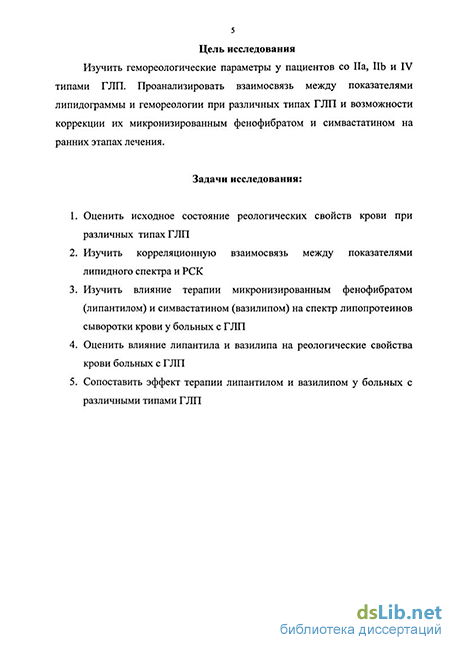 5

Цель исследования

Изучить гемореологические параметры у пациентов со IIa, IIb и IV типами ГЛП. Проанализировать взаимосвязь между показателями липидограммы и гемореологии при различных типах ГЛП и возможности коррекции их микронизированным фенофибратом и симвастатином на ранних этапах лечения.

Задачи исследования:

1. Оценить исходное состояние реологических свойств крови при различных типах ГЛП
2. Изучить корреляционную взаимосвязь между показателями липидного спектра и РСК
3. Изучить влияние терапии микронизированным фенофибратом (липантилом) и симвастатином (вазилипом) на спектр липопротеинов сыворотки крови у больных с ГЛП
4. Оценить влияние липантила и вазилипа на реологические свойства крови больных с ГЛП
5. Сопоставить эффект терапии липантилом и вазилипом у больных с различными типами ГЛП

dsLib.net
библиотека диссертаций